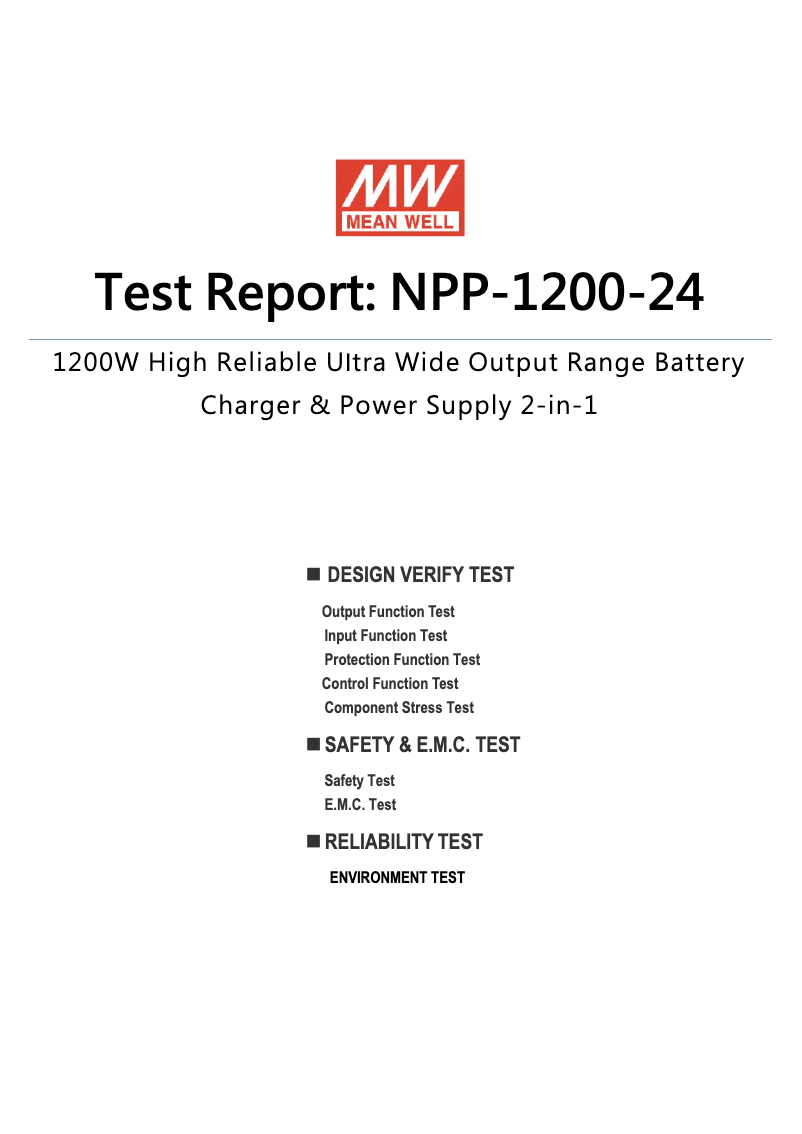 MW
MEAN WELL

Test Report: NPP-1200-24

1200W High Reliable Ultra Wide Output Range Battery Charger & Power Supply 2-in-1

■ DESIGN VERIFY TEST

Output Function Test
Input Function Test
Protection Function Test
Control Function Test
Component Stress Test

■ SAFETY & E.M.C. TEST

Safety Test
E.M.C. Test

■ RELIABILITY TEST

ENVIRONMENT TEST